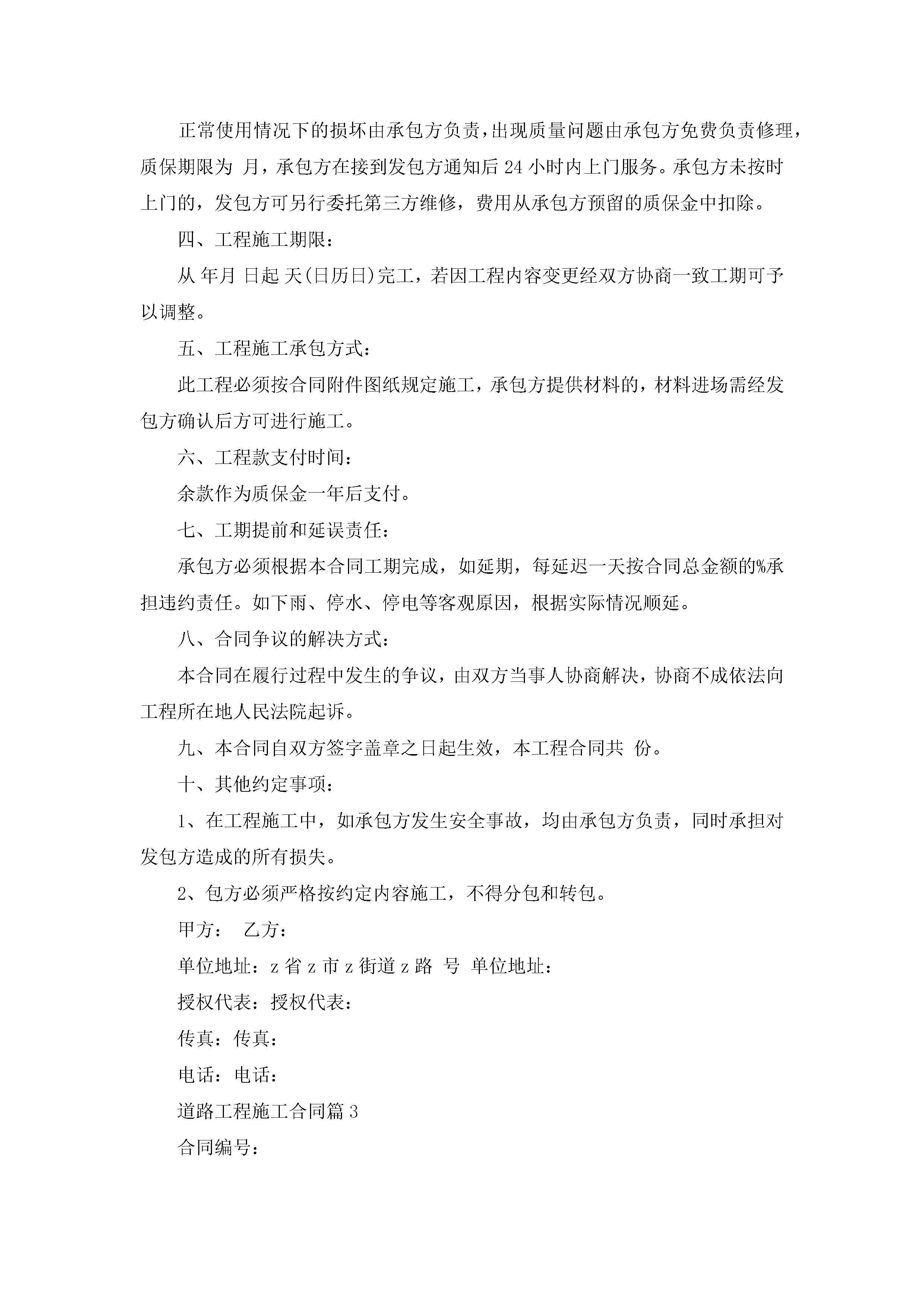 正常使用情况下的损坏由承包方负责，出现质量问题由承包方免费负责修理，质保期限为 月，承包方在接到发包方通知后 24 小时内上门服务。承包方未按时上门的，发包方可另行委托第三方维修，费用从承包方预留的质保金中扣除。

四、工程施工期限：

从 年月 日起 天(日历日)完工，若因工程内容变更经双方协商一致工期可予以调整。

五、工程施工承包方式：

此工程必须按合同附件图纸规定施工，承包方提供材料的，材料进场需经发包方确认后方可进行施工。

六、工程款支付时间：

余款作为质保金一年后支付。

七、工期提前和延误责任：

承包方必须根据本合同工期完成，如延期，每延迟一天按合同总金额的%承担违约责任。如下雨、停水、停电等客观原因，根据实际情况顺延。

八、合同争议的解决方式：

本合同在履行过程中发生的争议，由双方当事人协商解决，协商不成依法向工程所在地人民法院起诉。

九、本合同自双方签字盖章之日起生效，本工程合同共 份。

十、其他约定事项：

1、在工程施工中，如承包方发生安全事故，均由承包方负责，同时承担对发包方造成的所有损失。

2、包方必须严格按约定内容施工，不得分包和转包。

甲方： 乙方：

单位地址：z 省 z 市 z 街道 z 路 号 单位地址：

授权代表：授权代表：

传真：传真：

电话：电话：

道路工程施工合同篇 3

合同编号：